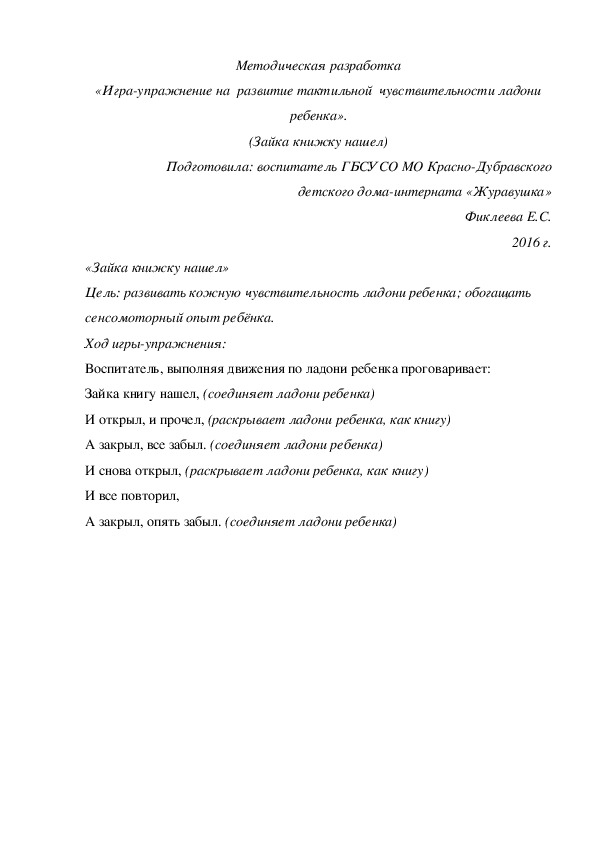 Методическая разработка

«Игра-упражнение на развитие тактильной чувствительности ладони ребенка».

(Зайка книжку нашел)

Подготовила: воспитатель ГБСУ СО МО Красно-Дубравского детского дома-интерната «Журавушка»

Фиклеева Е.С.

2016 г.

«Зайка книжку нашел»

Цель: развивать кожную чувствительность ладони ребенка; обогащать сенсомоторный опыт ребёнка.

Ход игры-упражнения:

Воспитатель, выполняя движения по ладони ребенка проговаривает:

Зайка книгу нашел, (соединяет ладони ребенка)

И открыл, и прочел, (раскрывает ладони ребенка, как книгу)

А закрыл, все забыл. (соединяет ладони ребенка)

И снова открыл, (раскрывает ладони ребенка, как книгу)

И все повторил,

А закрыл, опять забыл. (соединяет ладони ребенка)